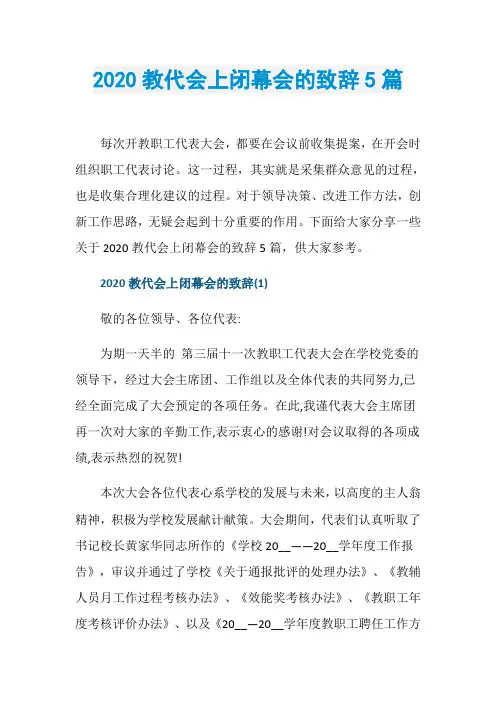 2020 教代会上闭幕会的致辞 5 篇

每次开教职工代表大会，都要在会议前收集提案，在开会时组织职工代表讨论。这一过程，其实就是采集群众意见的过程，也是收集合理化建议的过程。对于领导决策、改进工作方法，创新工作思路，无疑会起到十分重要的作用。下面给大家分享一些关于 2020 教代会上闭幕会的致辞 5 篇，供大家参考。

2020 教代会上闭幕会的致辞(1)

敬的各位领导、各位代表:

为期一天半的 第三届十一次教职工代表大会在学校党委的领导下，经过大会主席团、工作组以及全体代表的共同努力,已经全面完成了大会预定的各项任务。在此,我谨代表大会主席团再一次对大家的辛勤工作,表示衷心的感谢!对会议取得的各项成绩,表示热烈的祝贺!

本次大会各位代表心系学校的发展与未来，以高度的主人翁精神，积极为学校发展献计献策。大会期间，代表们认真听取了书记校长黄家华同志所作的《学校 20__——20__学年度工作报告》，审议并通过了学校《关于通报批评的处理办法》、《教辅人员月工作过程考核办法》、《效能奖考核办法》、《教职工年度考核评价办法》、以及《20__—20__学年度教职工聘任工作方